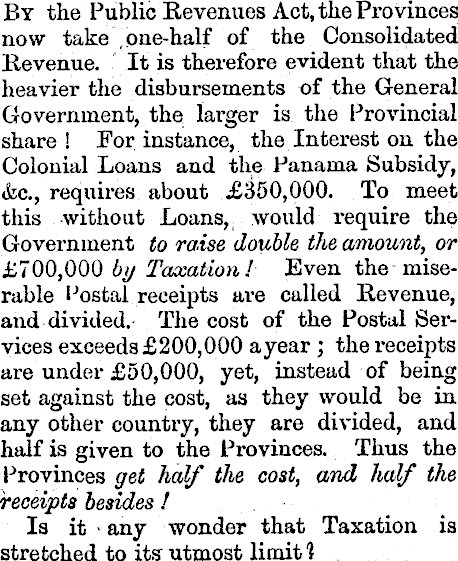 By the Public Revenues Act, the Provinces now take one-half of the Consolidated Revenue. It is therefore evident that the heavier the disbursements of the General Government, the larger is the Provincial share! For instance, the Interest on the Colonial Loans and the Panama Subsidy, &c., requires about £350,000. To meet this without Loans, would require the Government to raise double the amount, or £700,000 by Taxation! Even the miserable Postal receipts are called Revenue, and divided. The cost of the Postal Services exceeds £200,000 a year; the receipts are under £50,000, yet, instead of being set against the cost, as they would be in any other country, they are divided, and half is given to the Provinces. Thus the Provinces get half the cost, and half the receipts besides!

Is it any wonder that Taxation is stretched to its utmost limit?